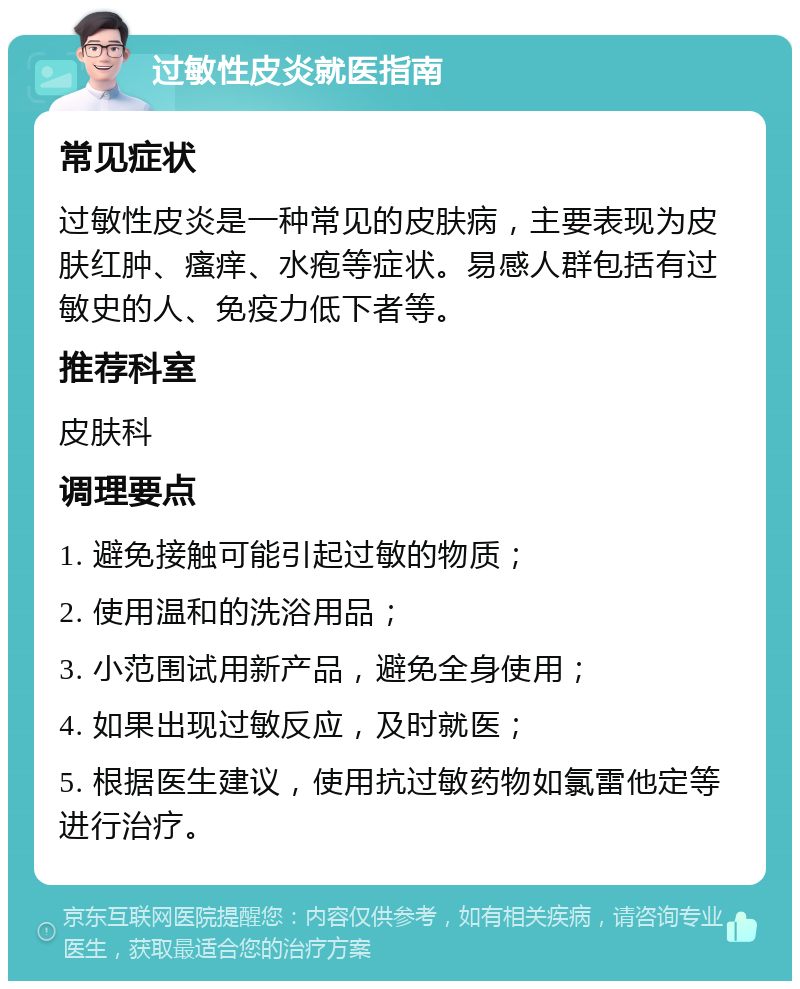 过敏性皮炎就医指南

常见症状

过敏性皮炎是一种常见的皮肤病，主要表现为皮肤红肿、瘙痒、水疱等症状。易感人群包括有过敏史的人、免疫力低下者等。

推荐科室

皮肤科

调理要点

1. 避免接触可能引起过敏的物质；

2. 使用温和的洗浴用品；

3. 小范围试用新产品，避免全身使用；

4. 如果出现过敏反应，及时就医；

5. 根据医生建议，使用抗过敏药物如氯雷他定等进行治疗。

京东互联网医院提醒您：内容仅供参考，如有相关疾病，请咨询专业医生，获取最适合您的治疗方案